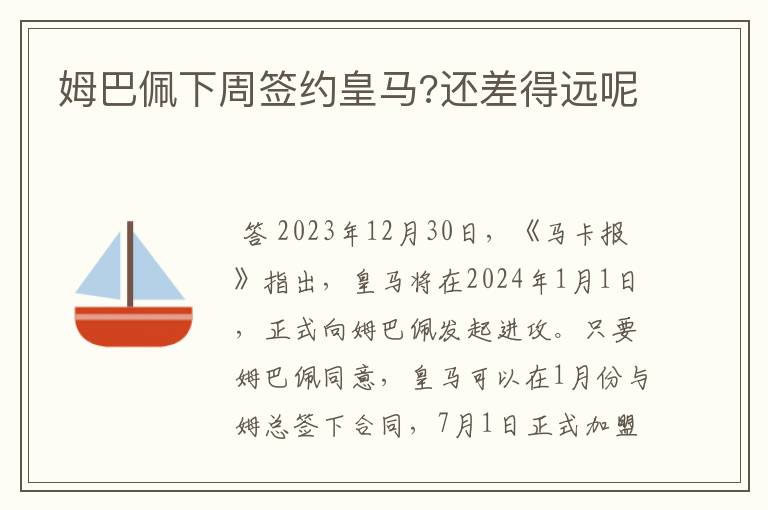 姆巴佩下周签约皇马?还差得远呢

答 2023年12月30日，《马卡报》指出，皇马将在2024年1月1日，正式向姆巴佩发起进攻。只要姆巴佩同意，皇马可以在1月份与姆总签下合同，7月1日正式加盟